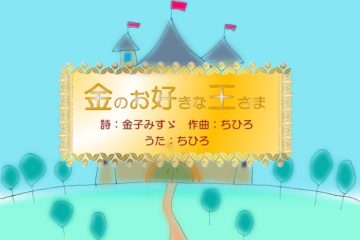 金のお好きな王さま

詩：金子みすゞ　作曲：ちひろ
うた：ちひろ